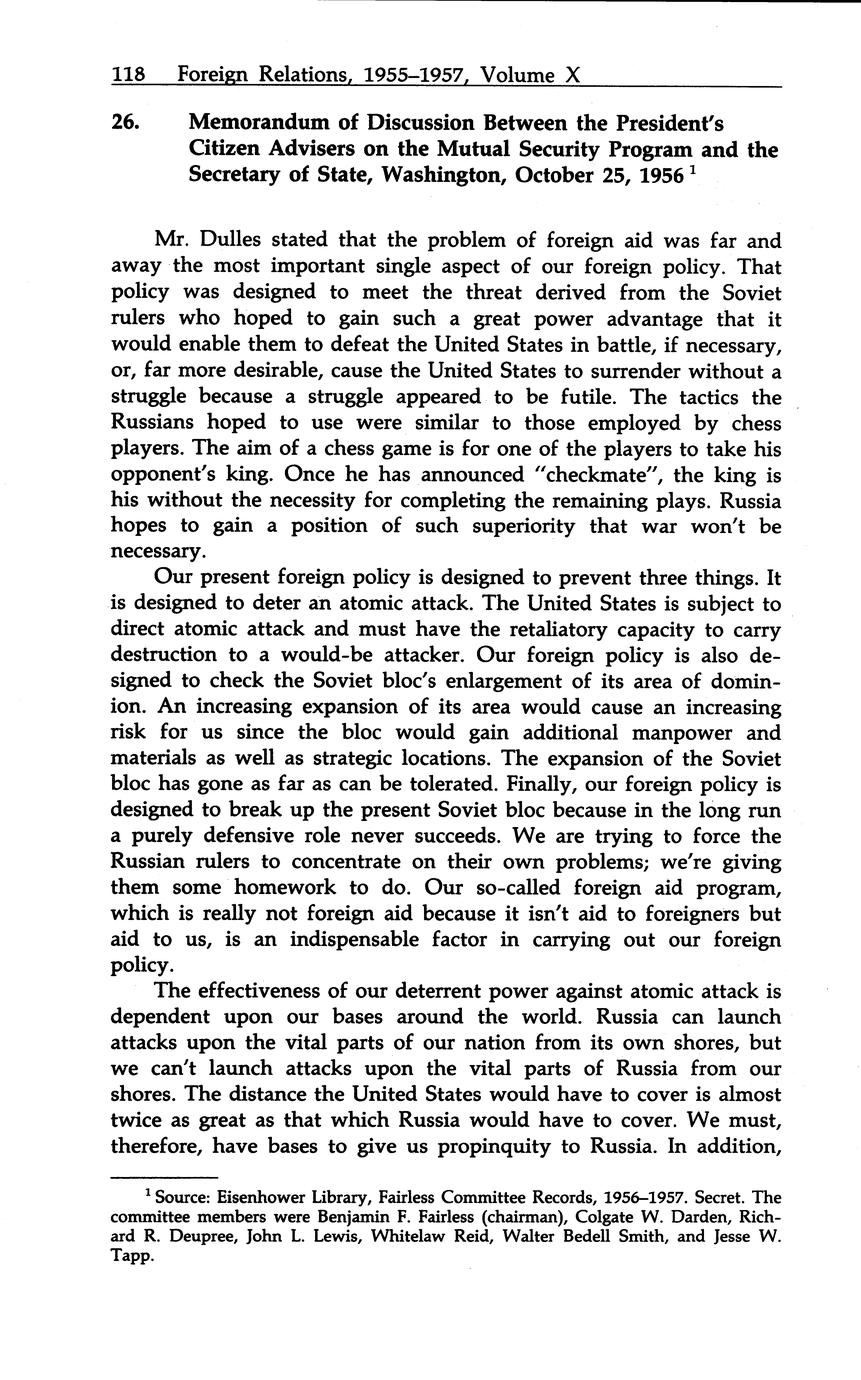 118 Foreign Relations, 1955–1957, Volume X

26. Memorandum of Discussion Between the President's Citizen Advisers on the Mutual Security Program and the Secretary of State, Washington, October 25, 1956 $^1$

Mr. Dulles stated that the problem of foreign aid was far and away the most important single aspect of our foreign policy. That policy was designed to meet the threat derived from the Soviet rulers who hoped to gain such a great power advantage that it would enable them to defeat the United States in battle, if necessary, or, far more desirable, cause the United States to surrender without a struggle because a struggle appeared to be futile. The tactics the Russians hoped to use were similar to those employed by chess players. The aim of a chess game is for one of the players to take his opponent's king. Once he has announced "checkmate", the king is his without the necessity for completing the remaining plays. Russia hopes to gain a position of such superiority that war won't be necessary.

Our present foreign policy is designed to prevent three things. It is designed to deter an atomic attack. The United States is subject to direct atomic attack and must have the retaliatory capacity to carry destruction to a would-be attacker. Our foreign policy is also designed to check the Soviet bloc's enlargement of its area of dominion. An increasing expansion of its area would cause an increasing risk for us since the bloc would gain additional manpower and materials as well as strategic locations. The expansion of the Soviet bloc has gone as far as can be tolerated. Finally, our foreign policy is designed to break up the present Soviet bloc because in the long run a purely defensive role never succeeds. We are trying to force the Russian rulers to concentrate on their own problems; we're giving them some homework to do. Our so-called foreign aid program, which is really not foreign aid because it isn't aid to foreigners but aid to us, is an indispensable factor in carrying out our foreign policy.

The effectiveness of our deterrent power against atomic attack is dependent upon our bases around the world. Russia can launch attacks upon the vital parts of our nation from its own shores, but we can't launch attacks upon the vital parts of Russia from our shores. The distance the United States would have to cover is almost twice as great as that which Russia would have to cover. We must, therefore, have bases to give us propinquity to Russia. In addition,

$^1$ Source: Eisenhower Library, Fairless Committee Records, 1956–1957. Secret. The committee members were Benjamin F. Fairless (chairman), Colgate W. Darden, Richard R. Deupree, John L. Lewis, Whitelaw Reid, Walter Bedell Smith, and Jesse W. Tapp.